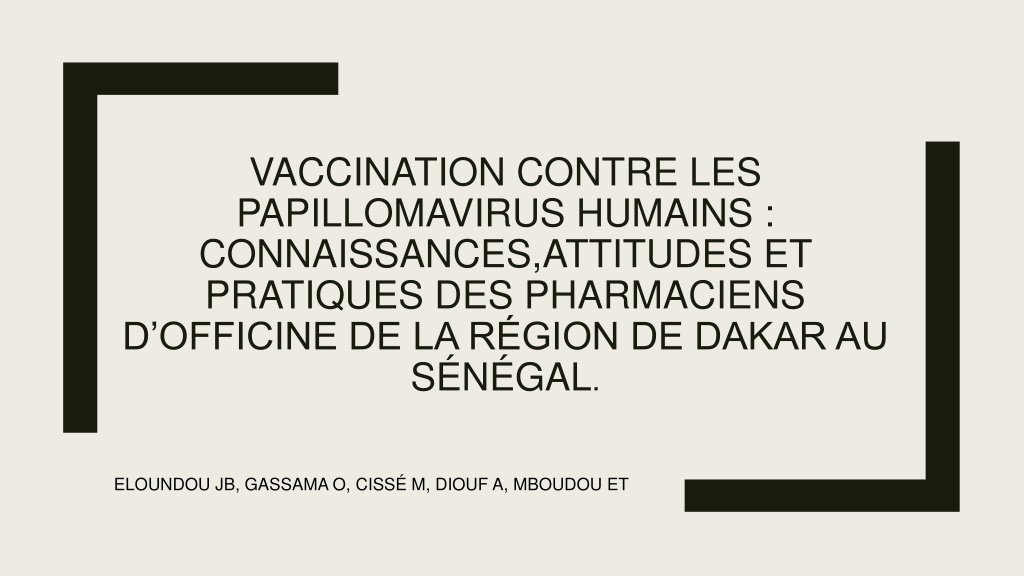 VACCINATION CONTRE LES PAPILLOMAVIRUS HUMAINS : CONNAISSANCES,ATTITUDES ET PRATIQUES DES PHARMACIENS D'OFFICINE DE LA RÉGION DE DAKAR AU SÉNÉGAL.

ELOUNDOU JB, GASSAMA O, CISSÉ M, DIOUF A, MBOUDOU ET